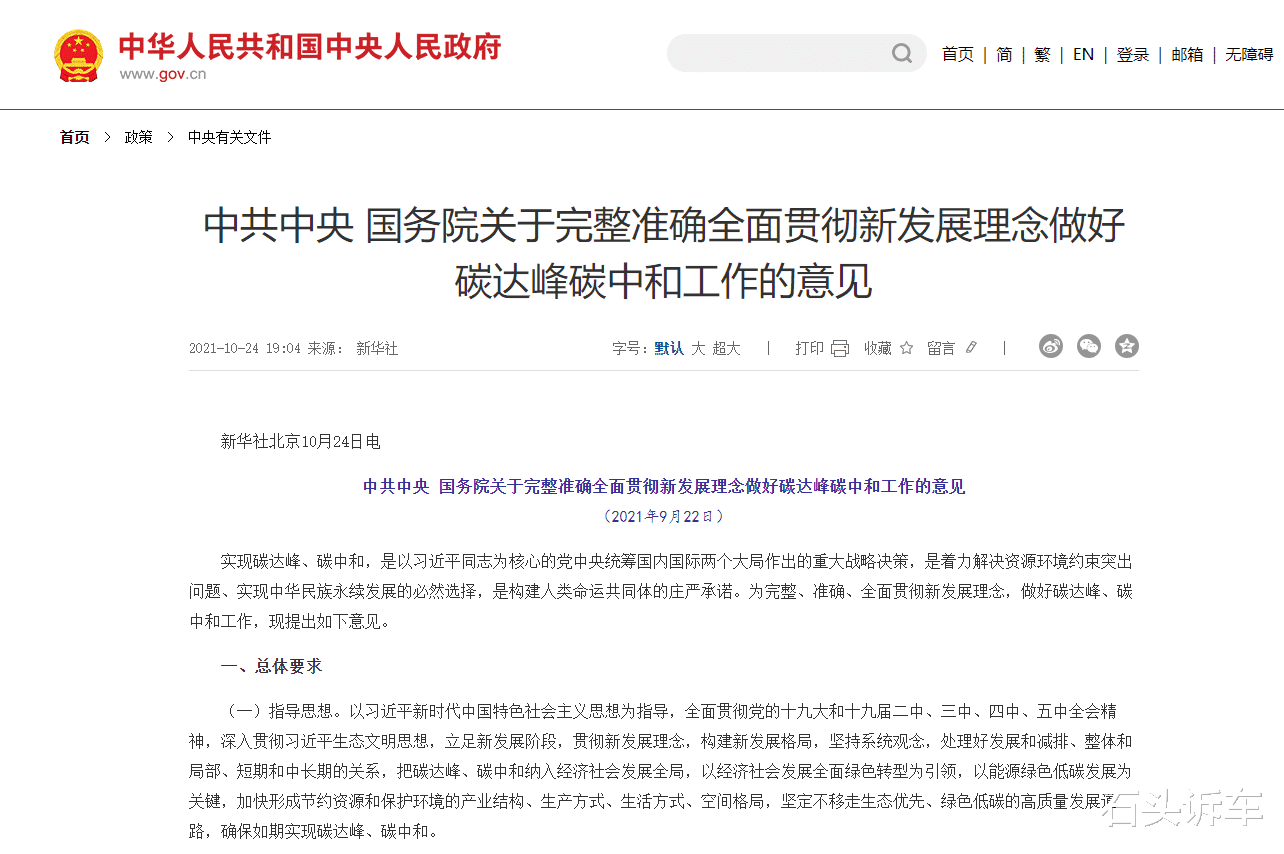 中华人民共和国中央人民政府
www.gov.cn

首页 | 简 | 繁 | EN | 登录 | 邮箱 | 无障碍

首页 > 政策 > 中央有关文件

中共中央 国务院关于完整准确全面贯彻新发展理念做好碳达峰碳中和工作的意见

2021-10-24 19:04 来源： 新华社

字号：默认 大 超大 | 打印 收藏 留言 |

新华社北京10月24日电

中共中央 国务院关于完整准确全面贯彻新发展理念做好碳达峰碳中和工作的意见
（2021年9月22日）

实现碳达峰、碳中和，是以习近平同志为核心的党中央统筹国内国际两个大局作出的重大战略决策，是着力解决资源环境约束突出问题、实现中华民族永续发展的必然选择，是构建人类命运共同体的庄严承诺。为完整、准确、全面贯彻新发展理念，做好碳达峰、碳中和工作，现提出如下意见。

一、总体要求

（一）指导思想。以习近平新时代中国特色社会主义思想为指导，全面贯彻党的十九大和十九届二中、三中、四中、五中全会精神，深入贯彻习近平生态文明思想，立足新发展阶段，贯彻新发展理念，构建新发展格局，坚持系统观念，处理好发展和减排、整体和局部、短期和中长期的关系，把碳达峰、碳中和纳入经济社会发展全局，以经济社会发展全面绿色转型为引领，以能源绿色低碳发展为关键，加快形成节约资源和保护环境的产业结构、生产方式、生活方式、空间格局，坚定不移走生态优先、绿色低碳的高质量发展道路，确保如期实现碳达峰、碳中和。

石头诉车